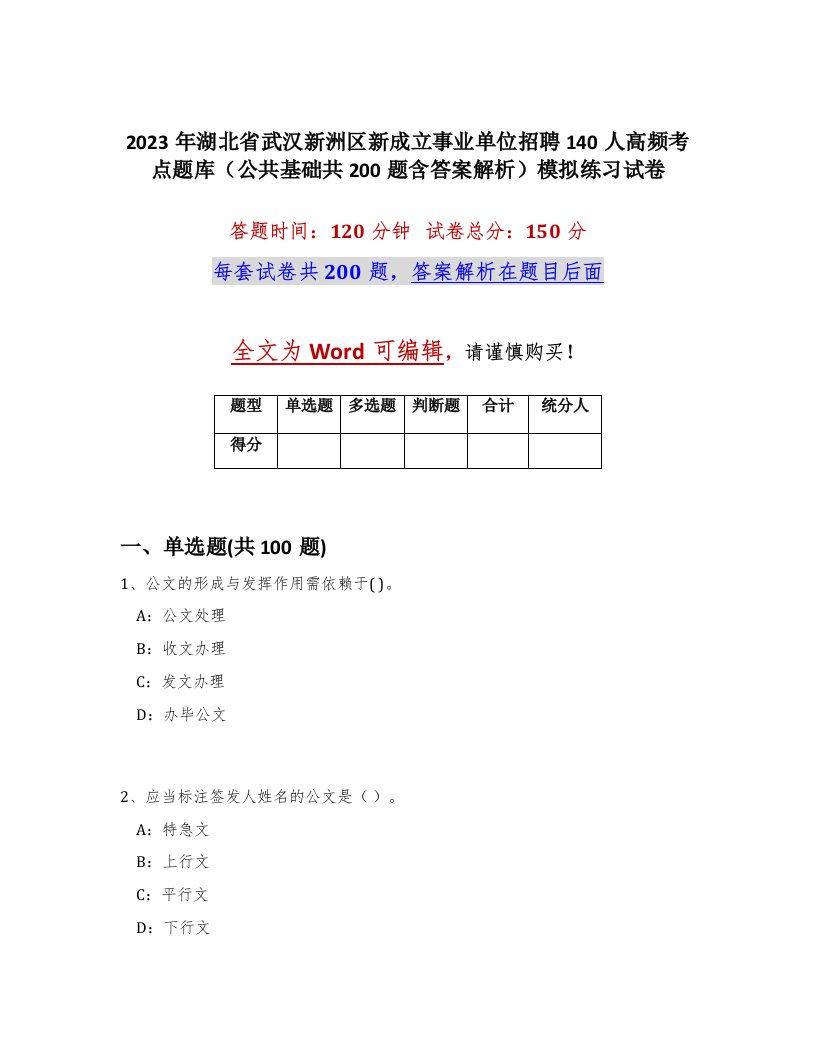 2023 年湖北省武汉新洲区新成立事业单位招聘 140 人高频考点题库（公共基础共 200 题含答案解析）模拟练习试卷

答题时间：120 分钟　试卷总分：150 分

每套试卷共 200 题，答案解析在题目后面

全文为 Word 可编辑，请谨慎购买！

| 题型 | 单选题 | 多选题 | 判断题 | 合计 | 统分人 |
|---|---|---|---|---|---|
| 得分 | | | | | |

一、单选题(共 100 题)

1、公文的形成与发挥作用需依赖于( )。

A：公文处理

B：收文办理

C：发文办理

D：办毕公文

2、应当标注签发人姓名的公文是（ ）。

A：特急文

B：上行文

C：平行文

D：下行文